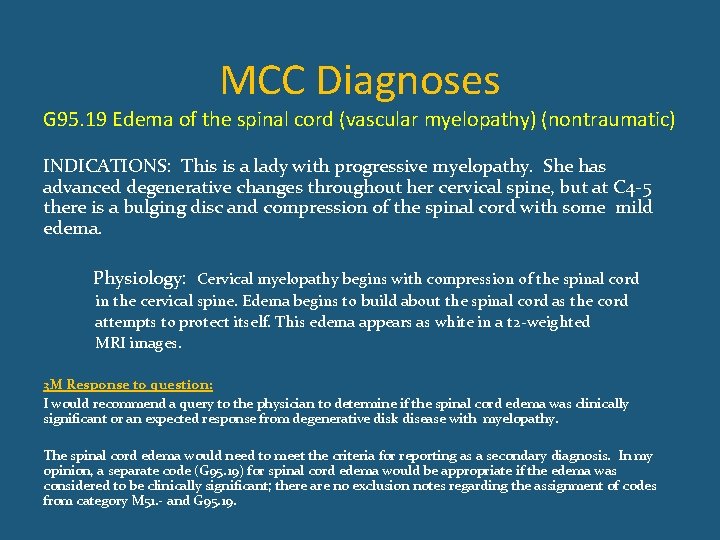 MCC Diagnoses

G95.19 Edema of the spinal cord (vascular myelopathy) (nontraumatic)

INDICATIONS: This is a lady with progressive myelopathy. She has advanced degenerative changes throughout her cervical spine, but at C4-5 there is a bulging disc and compression of the spinal cord with some mild edema.

Physiology: Cervical myelopathy begins with compression of the spinal cord in the cervical spine. Edema begins to build about the spinal cord as the cord attempts to protect itself. This edema appears as white in a t2-weighted MRI images.

3M Response to question:

I would recommend a query to the physician to determine if the spinal cord edema was clinically significant or an expected response from degenerative disk disease with myelopathy.

The spinal cord edema would need to meet the criteria for reporting as a secondary diagnosis. In my opinion, a separate code (G95.19) for spinal cord edema would be appropriate if the edema was considered to be clinically significant; there are no exclusion notes regarding the assignment of codes from category M51.- and G95.19.